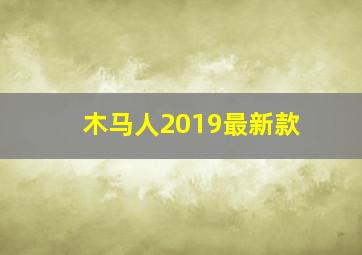 木马人2019最新款